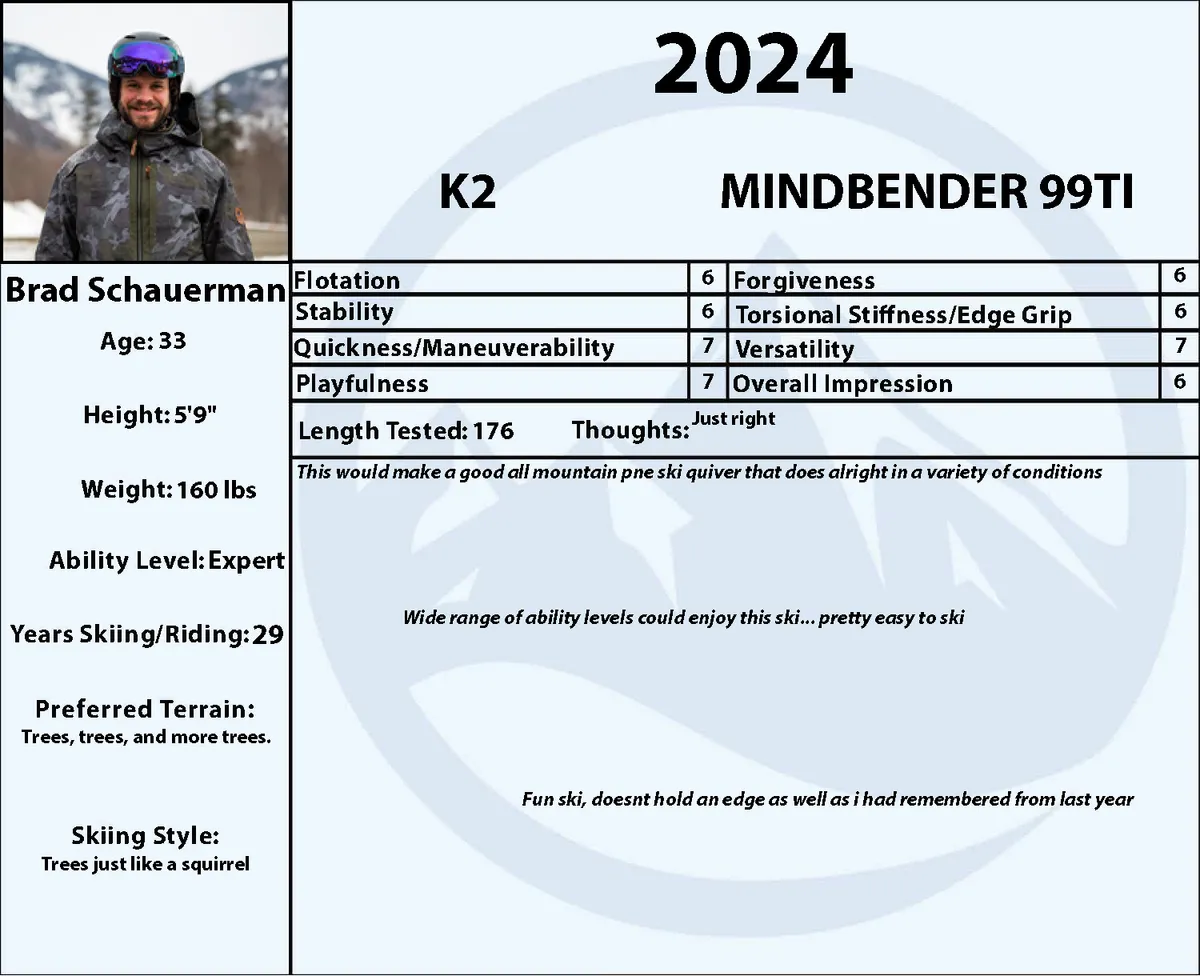 2024

K2 MINDBENDER 99TI

Brad Schauerman

Age: 33

Height: 5'9"

Weight: 160 lbs

Ability Level: Expert

Years Skiing/Riding: 29

Preferred Terrain:
Trees, trees, and more trees.

Skiing Style:
Trees just like a squirrel

| Flotation | 6 | Forgiveness | 6 |
|---|---|---|---|
| Stability | 6 | Torsional Stiffness/Edge Grip | 6 |
| Quickness/Maneuverability | 7 | Versatility | 7 |
| Playfulness | 7 | Overall Impression | 6 |

Length Tested: 176 Thoughts: Just right

This would make a good all mountain pne ski quiver that does alright in a variety of conditions

Wide range of ability levels could enjoy this ski... pretty easy to ski

Fun ski, doesnt hold an edge as well as i had remembered from last year